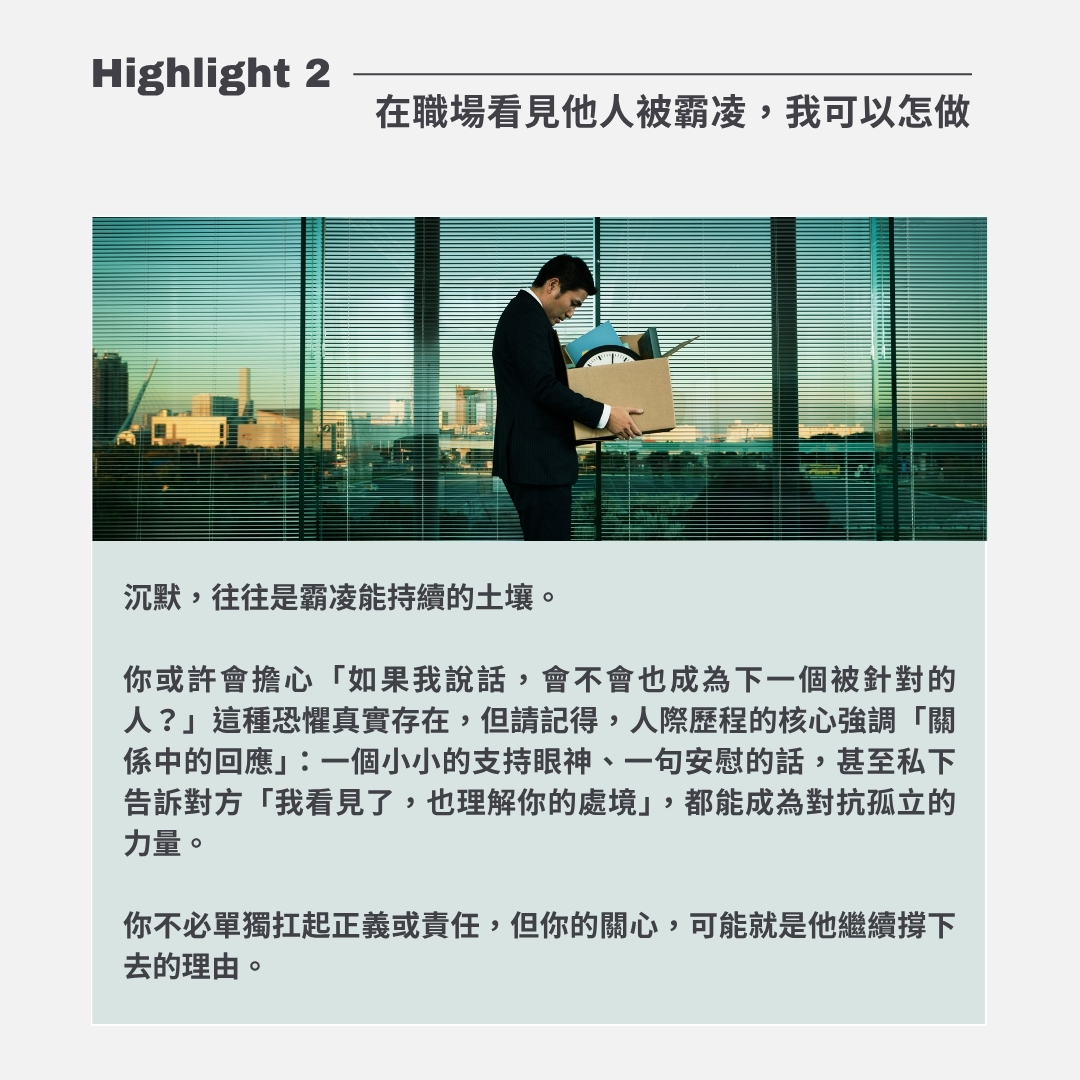 Highlight 2

在職場看見他人被霸凌，我可以怎做

沉默，往往是霸凌能持續的土壤。

你或許會擔心「如果我說話，會不會也成為下一個被針對的人？」這種恐懼真實存在，但請記得，人際歷程的核心強調「關係中的回應」：一個小小的支持眼神、一句安慰的話，甚至私下告訴對方「我看見了，也理解你的處境」，都能成為對抗孤立的力量。

你不必單獨扛起正義或責任，但你的關心，可能就是他繼續撐下去的理由。